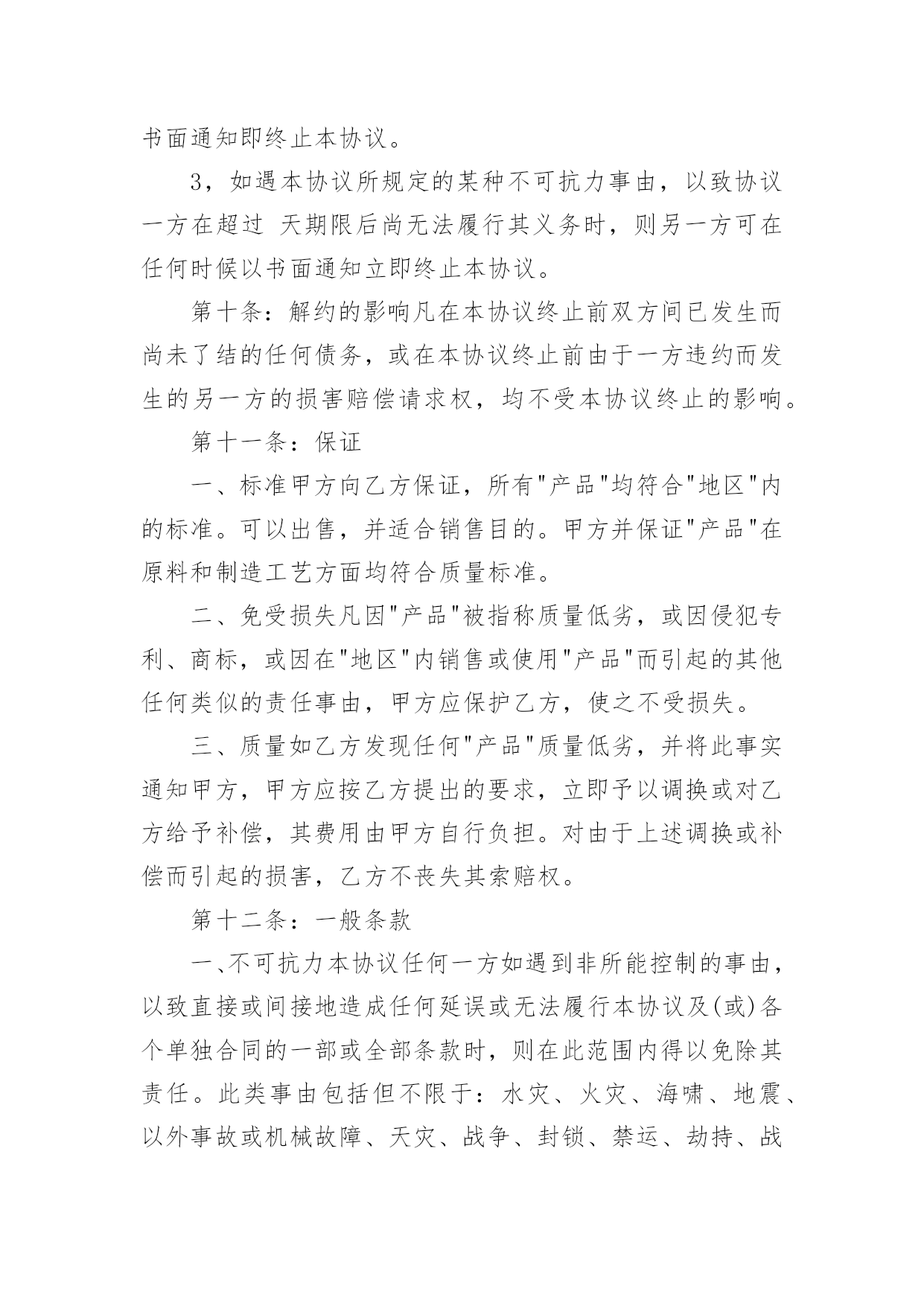 书面通知即终止本协议。

3，如遇本协议所规定的某种不可抗力事由，以致协议一方在超过 天期限后尚无法履行其义务时，则另一方可在任何时候以书面通知立即终止本协议。

第十条：解约的影响凡在本协议终止前双方间已发生而尚未了结的任何债务，或在本协议终止前由于一方违约而发生的另一方的损害赔偿请求权，均不受本协议终止的影响。

第十一条：保证

一、标准甲方向乙方保证，所有"产品"均符合"地区"内的标准。可以出售，并适合销售目的。甲方并保证"产品"在原料和制造工艺方面均符合质量标准。

二、免受损失凡因"产品"被指称质量低劣，或因侵犯专利、商标，或因在"地区"内销售或使用"产品"而引起的其他任何类似的责任事由，甲方应保护乙方，使之不受损失。

三、质量如乙方发现任何"产品"质量低劣，并将此事实通知甲方，甲方应按乙方提出的要求，立即予以调换或对乙方给予补偿，其费用由甲方自行负担。对由于上述调换或补偿而引起的损害，乙方不丧失其索赔权。

第十二条：一般条款

一、不可抗力本协议任何一方如遇到非所能控制的事由，以致直接或间接地造成任何延误或无法履行本协议及(或)各个单独合同的一部或全部条款时，则在此范围内得以免除其责任。此类事由包括但不限于：水灾、火灾、海啸、地震、以外事故或机械故障、天灾、战争、封锁、禁运、劫持、战